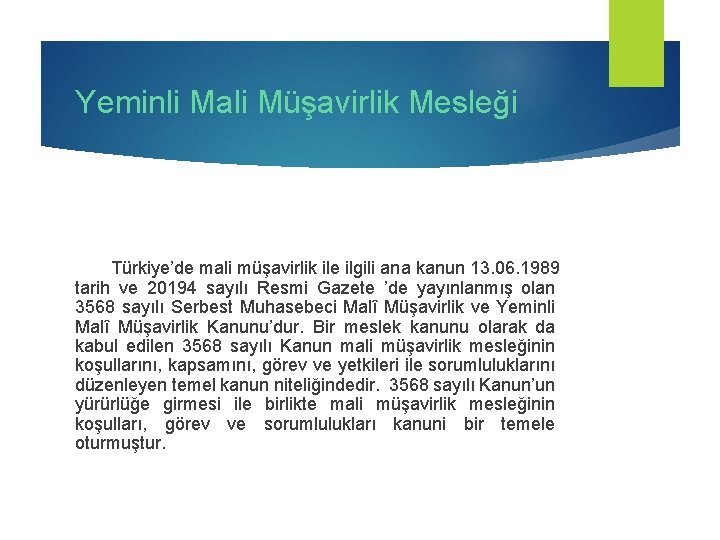 Yeminli Mali Müşavirlik Mesleği

Türkiye'de mali müşavirlik ile ilgili ana kanun 13.06.1989 tarih ve 20194 sayılı Resmi Gazete 'de yayınlanmış olan 3568 sayılı Serbest Muhasebeci Malî Müşavirlik ve Yeminli Malî Müşavirlik Kanunu'dur. Bir meslek kanunu olarak da kabul edilen 3568 sayılı Kanun mali müşavirlik mesleğinin koşullarını, kapsamını, görev ve yetkileri ile sorumluluklarını düzenleyen temel kanun niteliğindedir. 3568 sayılı Kanun'un yürürlüğe girmesi ile birlikte mali müşavirlik mesleğinin koşulları, görev ve sorumlulukları kanuni bir temele oturmuştur.